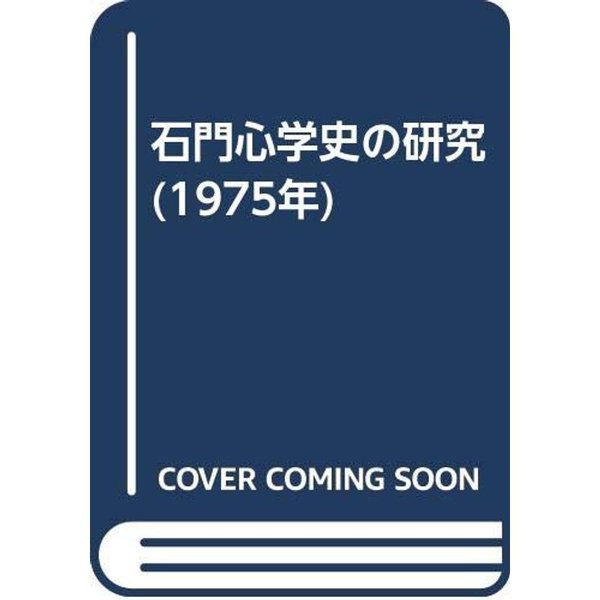 石門心学史の研究
(1975年)

COVER COMING SOON